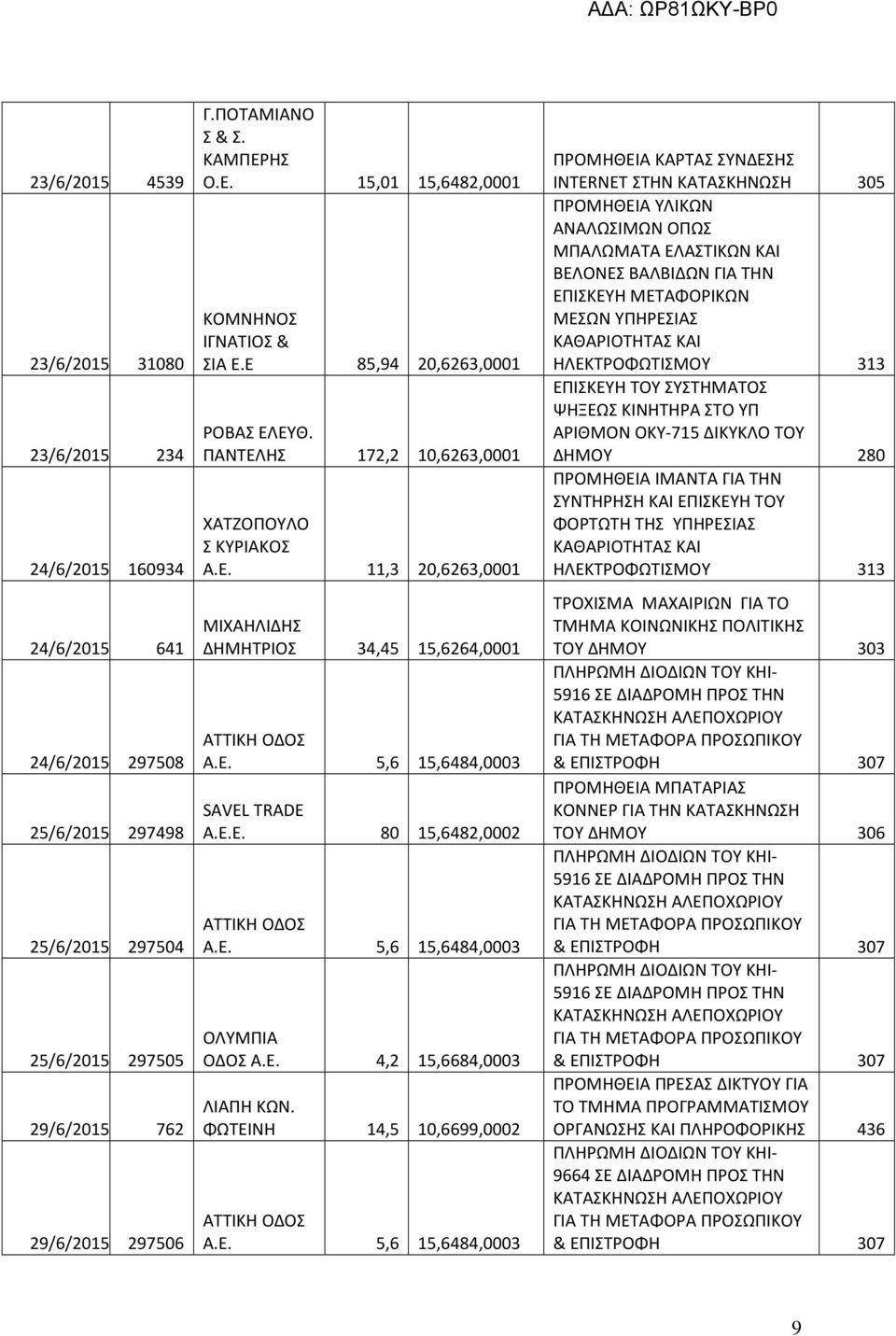 ΑΔΑ: ΩΡ81ΩΚΥ-ΒΡ0

| | | | | | | |
|---|---|---|---|---|---|---|
| 23/6/2015 | 4539 | Γ.ΠΟΤΑΜΙΑΝΟ Σ & Σ. ΚΑΜΠΕΡΗΣ Ο.Ε. | 15,01 | 15,6482,0001 | ΠΡΟΜΗΘΕΙΑ ΚΑΡΤΑΣ ΣΥΝΔΕΣΗΣ INTERNET ΣΤΗΝ ΚΑΤΑΣΚΗΝΩΣΗ | 305 |
| 23/6/2015 | 31080 | ΚΟΜΝΗΝΟΣ ΙΓΝΑΤΙΟΣ & ΣΙΑ Ε.Ε | 85,94 | 20,6263,0001 | ΠΡΟΜΗΘΕΙΑ ΥΛΙΚΩΝ ΑΝΑΛΩΣΙΜΩΝ ΟΠΩΣ ΜΠΑΛΩΜΑΤΑ ΕΛΑΣΤΙΚΩΝ ΚΑΙ ΒΕΛΟΝΕΣ ΒΑΛΒΙΔΩΝ ΓΙΑ ΤΗΝ ΕΠΙΣΚΕΥΗ ΜΕΤΑΦΟΡΙΚΩΝ ΜΕΣΩΝ ΥΠΗΡΕΣΙΑΣ ΚΑΘΑΡΙΟΤΗΤΑΣ ΚΑΙ ΗΛΕΚΤΡΟΦΩΤΙΣΜΟΥ | 313 |
| 23/6/2015 | 234 | ΡΟΒΑΣ ΕΛΕΥΘ. ΠΑΝΤΕΛΗΣ | 172,2 | 10,6263,0001 | ΕΠΙΣΚΕΥΗ ΤΟΥ ΣΥΣΤΗΜΑΤΟΣ ΨΗΞΕΩΣ ΚΙΝΗΤΗΡΑ ΣΤΟ ΥΠ ΑΡΙΘΜΟΝ ΟΚΥ-715 ΔΙΚΥΚΛΟ ΤΟΥ ΔΗΜΟΥ | 280 |
| 24/6/2015 | 160934 | ΧΑΤΖΟΠΟΥΛΟ Σ ΚΥΡΙΑΚΟΣ Α.Ε. | 11,3 | 20,6263,0001 | ΠΡΟΜΗΘΕΙΑ ΙΜΑΝΤΑ ΓΙΑ ΤΗΝ ΣΥΝΤΗΡΗΣΗ ΚΑΙ ΕΠΙΣΚΕΥΗ ΤΟΥ ΦΟΡΤΩΤΗ ΤΗΣ ΥΠΗΡΕΣΙΑΣ ΚΑΘΑΡΙΟΤΗΤΑΣ ΚΑΙ ΗΛΕΚΤΡΟΦΩΤΙΣΜΟΥ | 313 |
| 24/6/2015 | 641 | ΜΙΧΑΗΛΙΔΗΣ ΔΗΜΗΤΡΙΟΣ | 34,45 | 15,6264,0001 | ΤΡΟΧΙΣΜΑ ΜΑΧΑΙΡΙΩΝ ΓΙΑ ΤΟ ΤΜΗΜΑ ΚΟΙΝΩΝΙΚΗΣ ΠΟΛΙΤΙΚΗΣ ΤΟΥ ΔΗΜΟΥ | 303 |
| 24/6/2015 | 297508 | ΑΤΤΙΚΗ ΟΔΟΣ Α.Ε. | 5,6 | 15,6484,0003 | ΠΛΗΡΩΜΗ ΔΙΟΔΙΩΝ ΤΟΥ ΚΗΙ-5916 ΣΕ ΔΙΑΔΡΟΜΗ ΠΡΟΣ ΤΗΝ ΚΑΤΑΣΚΗΝΩΣΗ ΑΛΕΠΟΧΩΡΙΟΥ ΓΙΑ ΤΗ ΜΕΤΑΦΟΡΑ ΠΡΟΣΩΠΙΚΟΥ & ΕΠΙΣΤΡΟΦΗ | 307 |
| 25/6/2015 | 297498 | SAVEL TRADE Α.Ε.Ε. | 80 | 15,6482,0002 | ΠΡΟΜΗΘΕΙΑ ΜΠΑΤΑΡΙΑΣ ΚΟΝΝΕΡ ΓΙΑ ΤΗΝ ΚΑΤΑΣΚΗΝΩΣΗ ΤΟΥ ΔΗΜΟΥ | 306 |
| 25/6/2015 | 297504 | ΑΤΤΙΚΗ ΟΔΟΣ Α.Ε. | 5,6 | 15,6484,0003 | ΠΛΗΡΩΜΗ ΔΙΟΔΙΩΝ ΤΟΥ ΚΗΙ-5916 ΣΕ ΔΙΑΔΡΟΜΗ ΠΡΟΣ ΤΗΝ ΚΑΤΑΣΚΗΝΩΣΗ ΑΛΕΠΟΧΩΡΙΟΥ ΓΙΑ ΤΗ ΜΕΤΑΦΟΡΑ ΠΡΟΣΩΠΙΚΟΥ & ΕΠΙΣΤΡΟΦΗ | 307 |
| 25/6/2015 | 297505 | ΟΛΥΜΠΙΑ ΟΔΟΣ Α.Ε. | 4,2 | 15,6684,0003 | ΠΛΗΡΩΜΗ ΔΙΟΔΙΩΝ ΤΟΥ ΚΗΙ-5916 ΣΕ ΔΙΑΔΡΟΜΗ ΠΡΟΣ ΤΗΝ ΚΑΤΑΣΚΗΝΩΣΗ ΑΛΕΠΟΧΩΡΙΟΥ ΓΙΑ ΤΗ ΜΕΤΑΦΟΡΑ ΠΡΟΣΩΠΙΚΟΥ & ΕΠΙΣΤΡΟΦΗ | 307 |
| 29/6/2015 | 762 | ΛΙΑΠΗ ΚΩΝ. ΦΩΤΕΙΝΗ | 14,5 | 10,6699,0002 | ΠΡΟΜΗΘΕΙΑ ΠΡΕΣΑΣ ΔΙΚΤΥΟΥ ΓΙΑ ΤΟ ΤΜΗΜΑ ΠΡΟΓΡΑΜΜΑΤΙΣΜΟΥ ΟΡΓΑΝΩΣΗΣ ΚΑΙ ΠΛΗΡΟΦΟΡΙΚΗΣ | 436 |
| 29/6/2015 | 297506 | ΑΤΤΙΚΗ ΟΔΟΣ Α.Ε. | 5,6 | 15,6484,0003 | ΠΛΗΡΩΜΗ ΔΙΟΔΙΩΝ ΤΟΥ ΚΗΙ-9664 ΣΕ ΔΙΑΔΡΟΜΗ ΠΡΟΣ ΤΗΝ ΚΑΤΑΣΚΗΝΩΣΗ ΑΛΕΠΟΧΩΡΙΟΥ ΓΙΑ ΤΗ ΜΕΤΑΦΟΡΑ ΠΡΟΣΩΠΙΚΟΥ & ΕΠΙΣΤΡΟΦΗ | 307 |

9